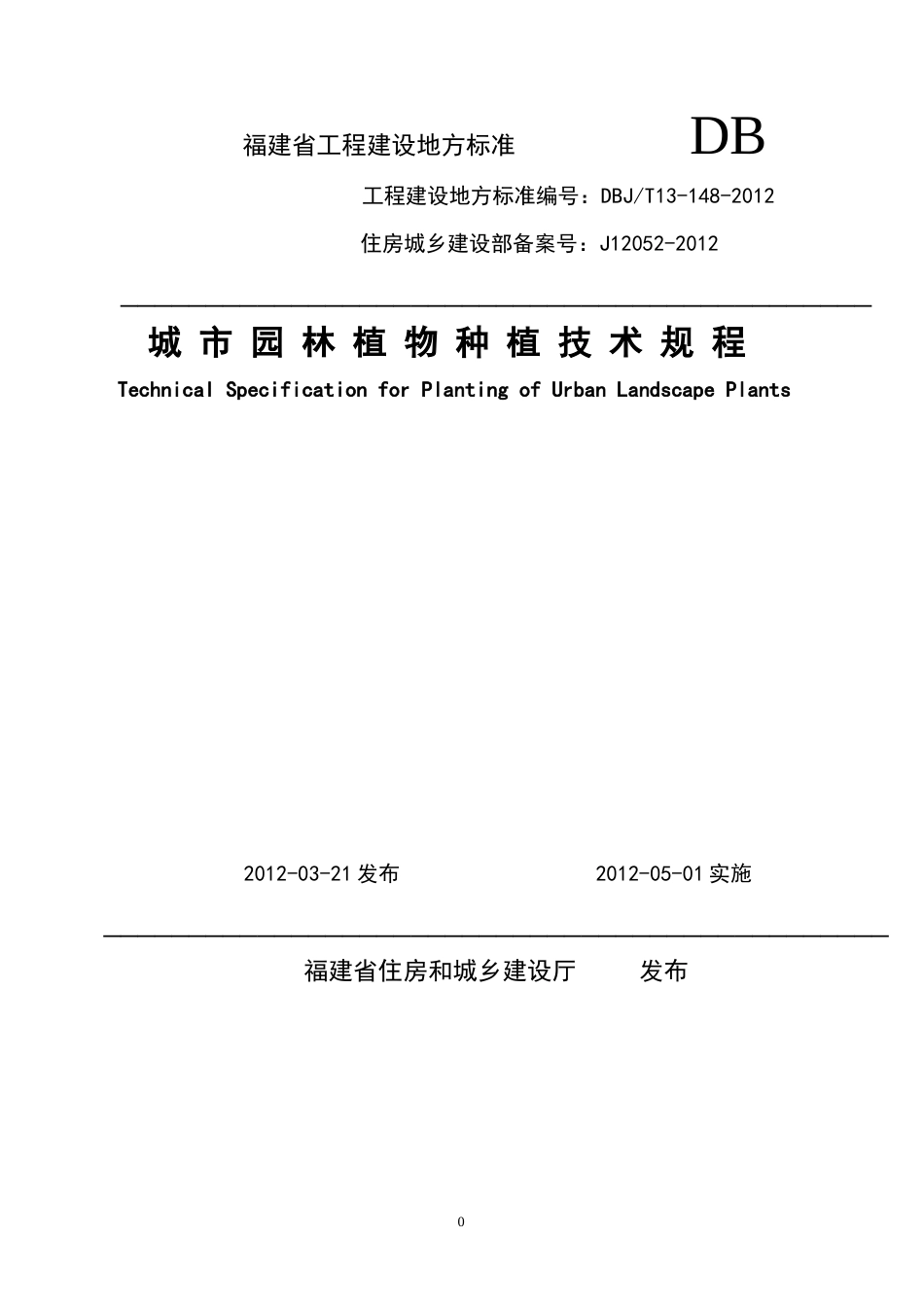 福建省工程建设地方标准 DB

工程建设地方标准编号：DBJ/T13-148-2012

住房城乡建设部备案号：J12052-2012

城 市 园 林 植 物 种 植 技 术 规 程

Technical Specification for Planting of Urban Landscape Plants

2012-03-21 发布 2012-05-01 实施

福建省住房和城乡建设厅 发布

0